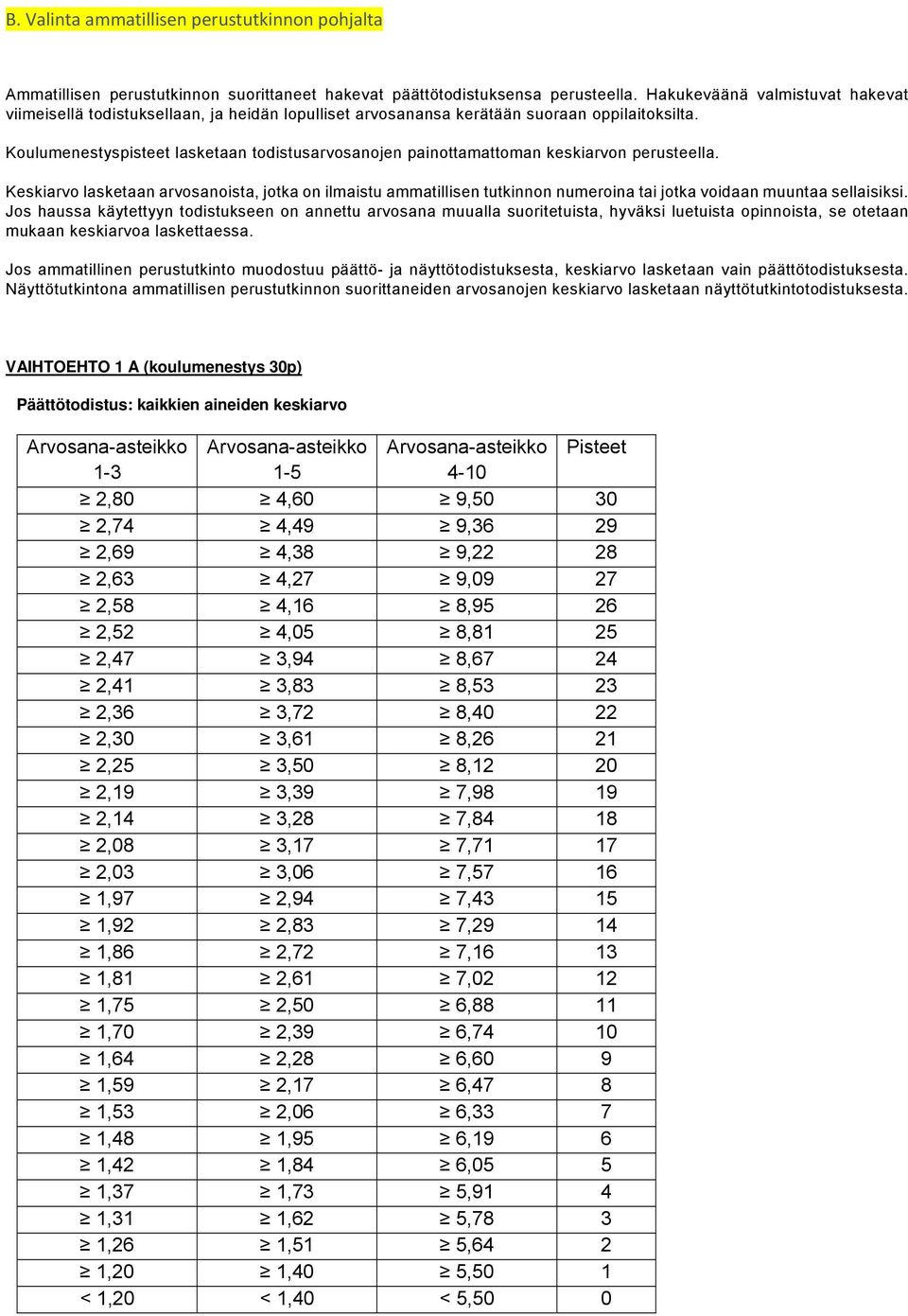 B. Valinta ammatillisen perustutkinnon pohjalta

Ammatillisen perustutkinnon suorittaneet hakevat päättötodistuksensa perusteella. Hakukeväänä valmistuvat hakevat viimeisellä todistuksellaan, ja heidän lopulliset arvosanansa kerätään suoraan oppilaitoksilta.

Koulumenestyspisteet lasketaan todistusarvosanojen painottamattoman keskiarvon perusteella.

Keskiarvo lasketaan arvosanoista, jotka on ilmaistu ammatillisen tutkinnon numeroina tai jotka voidaan muuntaa sellaisiksi. Jos haussa käytettyyn todistukseen on annettu arvosana muualla suoritetuista, hyväksi luetuista opinnoista, se otetaan mukaan keskiarvoa laskettaessa.

Jos ammatillinen perustutkinto muodostuu päättö- ja näyttötodistuksesta, keskiarvo lasketaan vain päättötodistuksesta. Näyttötutkintona ammatillisen perustutkinnon suorittaneiden arvosanojen keskiarvo lasketaan näyttötutkintotodistuksesta.

VAIHTOEHTO 1 A (koulumenestys 30p)

Päättötodistus: kaikkien aineiden keskiarvo

| Arvosana-asteikko 1-3 | Arvosana-asteikko 1-5 | Arvosana-asteikko 4-10 | Pisteet |
|---|---|---|---|
| ≥ 2,80 | ≥ 4,60 | ≥ 9,50 | 30 |
| ≥ 2,74 | ≥ 4,49 | ≥ 9,36 | 29 |
| ≥ 2,69 | ≥ 4,38 | ≥ 9,22 | 28 |
| ≥ 2,63 | ≥ 4,27 | ≥ 9,09 | 27 |
| ≥ 2,58 | ≥ 4,16 | ≥ 8,95 | 26 |
| ≥ 2,52 | ≥ 4,05 | ≥ 8,81 | 25 |
| ≥ 2,47 | ≥ 3,94 | ≥ 8,67 | 24 |
| ≥ 2,41 | ≥ 3,83 | ≥ 8,53 | 23 |
| ≥ 2,36 | ≥ 3,72 | ≥ 8,40 | 22 |
| ≥ 2,30 | ≥ 3,61 | ≥ 8,26 | 21 |
| ≥ 2,25 | ≥ 3,50 | ≥ 8,12 | 20 |
| ≥ 2,19 | ≥ 3,39 | ≥ 7,98 | 19 |
| ≥ 2,14 | ≥ 3,28 | ≥ 7,84 | 18 |
| ≥ 2,08 | ≥ 3,17 | ≥ 7,71 | 17 |
| ≥ 2,03 | ≥ 3,06 | ≥ 7,57 | 16 |
| ≥ 1,97 | ≥ 2,94 | ≥ 7,43 | 15 |
| ≥ 1,92 | ≥ 2,83 | ≥ 7,29 | 14 |
| ≥ 1,86 | ≥ 2,72 | ≥ 7,16 | 13 |
| ≥ 1,81 | ≥ 2,61 | ≥ 7,02 | 12 |
| ≥ 1,75 | ≥ 2,50 | ≥ 6,88 | 11 |
| ≥ 1,70 | ≥ 2,39 | ≥ 6,74 | 10 |
| ≥ 1,64 | ≥ 2,28 | ≥ 6,60 | 9 |
| ≥ 1,59 | ≥ 2,17 | ≥ 6,47 | 8 |
| ≥ 1,53 | ≥ 2,06 | ≥ 6,33 | 7 |
| ≥ 1,48 | ≥ 1,95 | ≥ 6,19 | 6 |
| ≥ 1,42 | ≥ 1,84 | ≥ 6,05 | 5 |
| ≥ 1,37 | ≥ 1,73 | ≥ 5,91 | 4 |
| ≥ 1,31 | ≥ 1,62 | ≥ 5,78 | 3 |
| ≥ 1,26 | ≥ 1,51 | ≥ 5,64 | 2 |
| ≥ 1,20 | ≥ 1,40 | ≥ 5,50 | 1 |
| < 1,20 | < 1,40 | < 5,50 | 0 |